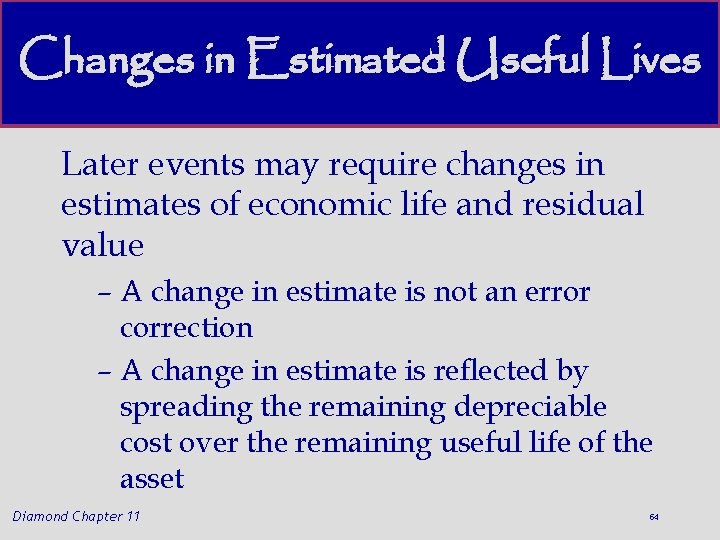 Changes in Estimated Useful Lives

Later events may require changes in estimates of economic life and residual value

– A change in estimate is not an error correction

– A change in estimate is reflected by spreading the remaining depreciable cost over the remaining useful life of the asset

Diamond Chapter 11

64